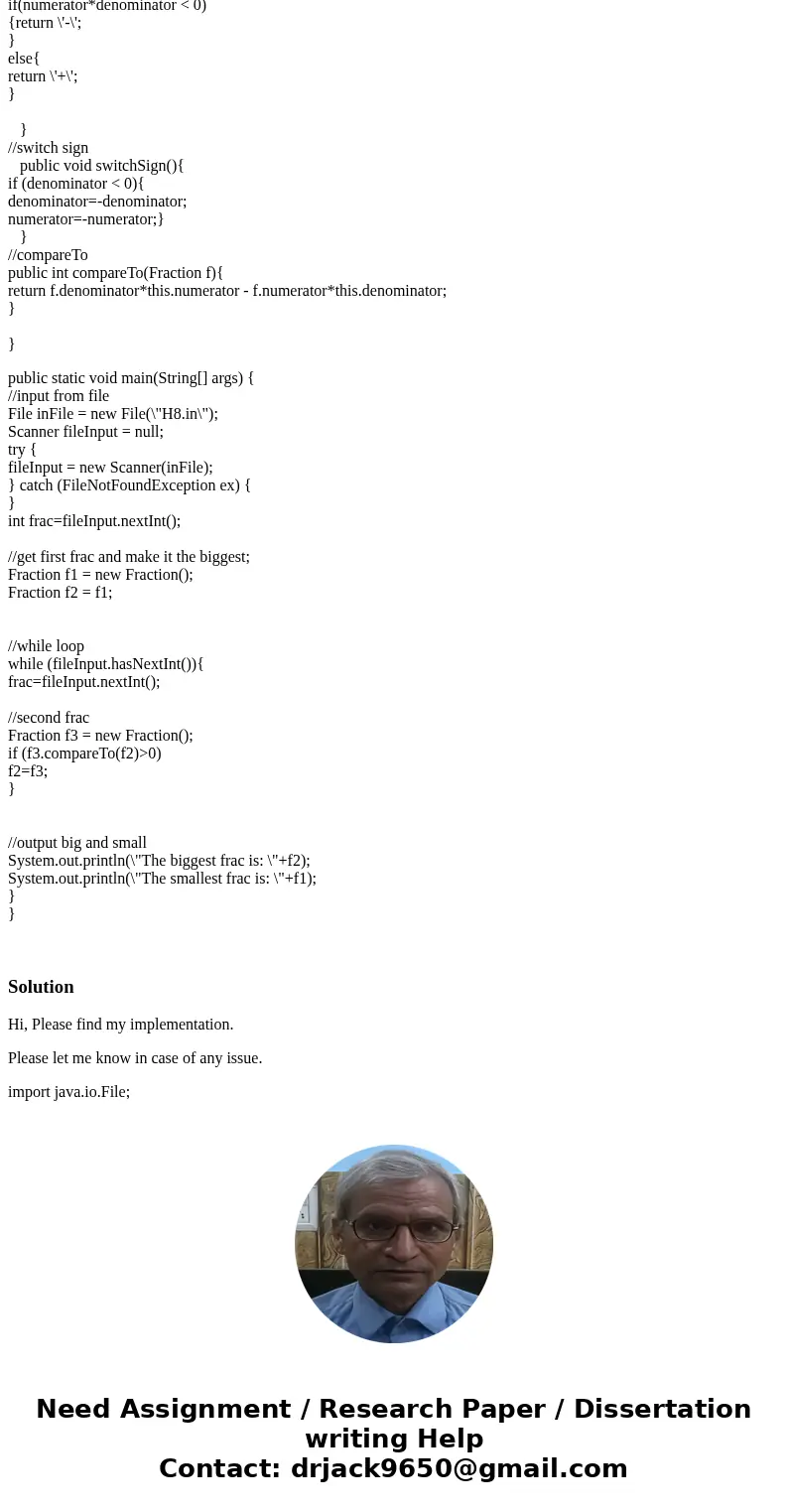 if(numerator*denominator < 0)
{return \'-\';
}
else{
return \'+\';
}

}
//switch sign
public void switchSign(){
if (denominator < 0){
denominator=-denominator;
numerator=-numerator;}
}
//compareTo
public int compareTo(Fraction f){
return f.denominator*this.numerator - f.numerator*this.denominator;
}

}

public static void main(String[] args) {
//input from file
File inFile = new File(\"H8.in\");
Scanner fileInput = null;
try {
fileInput = new Scanner(inFile);
} catch (FileNotFoundException ex) {
}
int frac=fileInput.nextInt();

//get first frac and make it the biggest;
Fraction f1 = new Fraction();
Fraction f2 = f1;

//while loop
while (fileInput.hasNextInt()){
frac=fileInput.nextInt();

//second frac
Fraction f3 = new Fraction();
if (f3.compareTo(f2)>0)
f2=f3;
}

//output big and small
System.out.println(\"The biggest frac is: \"+f2);
System.out.println(\"The smallest frac is: \"+f1);
}
}

Solution

Hi, Please find my implementation.

Please let me know in case of any issue.

import java.io.File;

Need Assignment / Research Paper / Dissertation writing Help
Contact: drjack9650@gmail.com